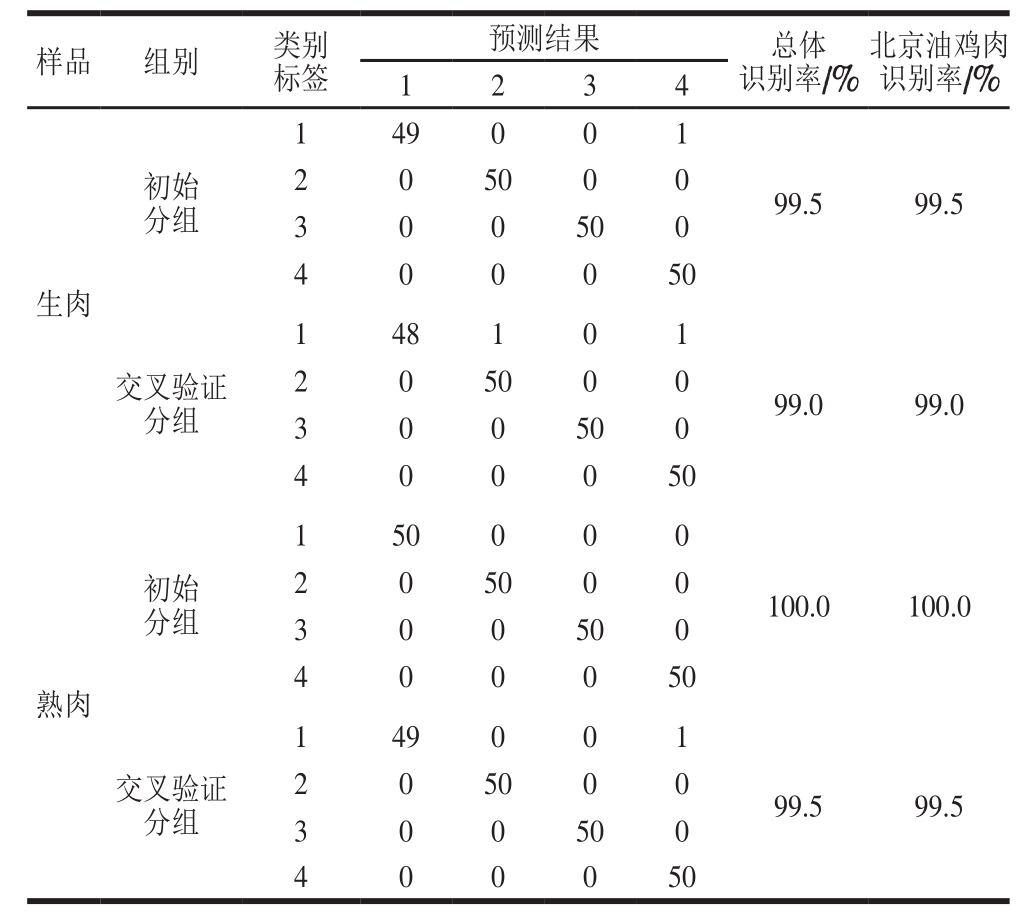 | 样品 | 组别 | 类别标签 | 预测结果 1 | 预测结果 2 | 预测结果 3 | 预测结果 4 | 总体识别率/% | 北京油鸡肉识别率/% |
|---|---|---|---|---|---|---|---|---|
| 生肉 | 初始分组 | 1 | 49 | 0 | 0 | 1 | 99.5 | 99.5 |
| | | 2 | 0 | 50 | 0 | 0 | | |
| | | 3 | 0 | 0 | 50 | 0 | | |
| | | 4 | 0 | 0 | 0 | 50 | | |
| | 交叉验证分组 | 1 | 48 | 1 | 0 | 1 | 99.0 | 99.0 |
| | | 2 | 0 | 50 | 0 | 0 | | |
| | | 3 | 0 | 0 | 50 | 0 | | |
| | | 4 | 0 | 0 | 0 | 50 | | |
| 熟肉 | 初始分组 | 1 | 50 | 0 | 0 | 0 | 100.0 | 100.0 |
| | | 2 | 0 | 50 | 0 | 0 | | |
| | | 3 | 0 | 0 | 50 | 0 | | |
| | | 4 | 0 | 0 | 0 | 50 | | |
| | 交叉验证分组 | 1 | 49 | 0 | 0 | 1 | 99.5 | 99.5 |
| | | 2 | 0 | 50 | 0 | 0 | | |
| | | 3 | 0 | 0 | 50 | 0 | | |
| | | 4 | 0 | 0 | 0 | 50 | | |